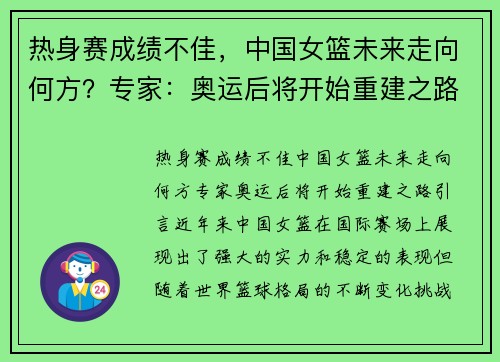 热身赛成绩不佳，中国女篮未来走向何方？专家：奥运后将开始重建之路

热身赛成绩不佳中国女篮未来走向何方专家奥运后将开始重建之路引言近年来中国女篮在国际赛场上展现出了强大的实力和稳定的表现但随着世界篮球格局的不断变化挑战

24